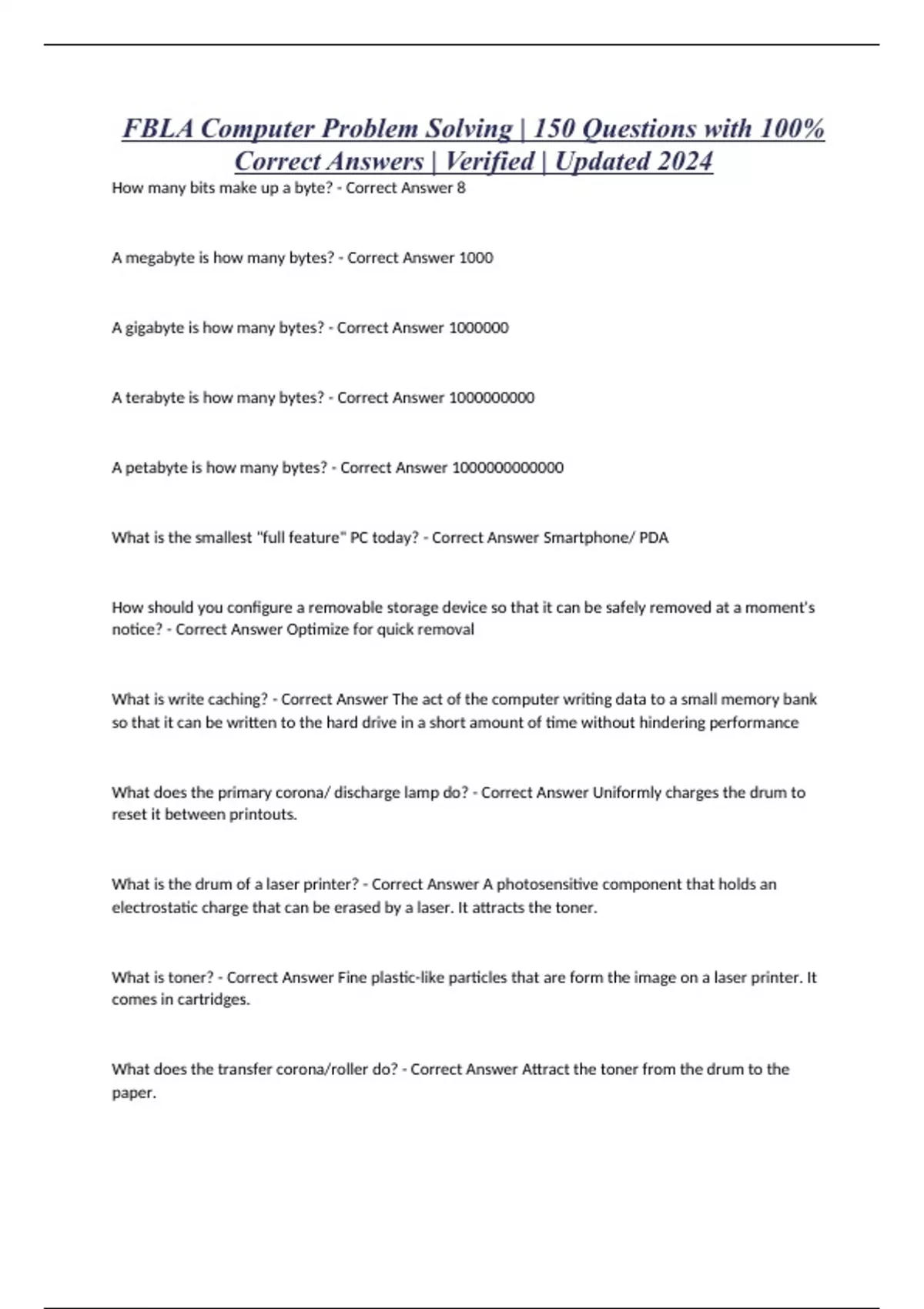 FBLA Computer Problem Solving | 150 Questions with 100% Correct Answers | Verified | Updated 2024

How many bits make up a byte? - Correct Answer 8

A megabyte is how many bytes? - Correct Answer 1000

A gigabyte is how many bytes? - Correct Answer 1000000

A terabyte is how many bytes? - Correct Answer 1000000000

A petabyte is how many bytes? - Correct Answer 1000000000000

What is the smallest "full feature" PC today? - Correct Answer Smartphone/ PDA

How should you configure a removable storage device so that it can be safely removed at a moment's notice? - Correct Answer Optimize for quick removal

What is write caching? - Correct Answer The act of the computer writing data to a small memory bank so that it can be written to the hard drive in a short amount of time without hindering performance

What does the primary corona/ discharge lamp do? - Correct Answer Uniformly charges the drum to reset it between printouts.

What is the drum of a laser printer? - Correct Answer A photosensitive component that holds an electrostatic charge that can be erased by a laser. It attracts the toner.

What is toner? - Correct Answer Fine plastic-like particles that are form the image on a laser printer. It comes in cartridges.

What does the transfer corona/roller do? - Correct Answer Attract the toner from the drum to the paper.